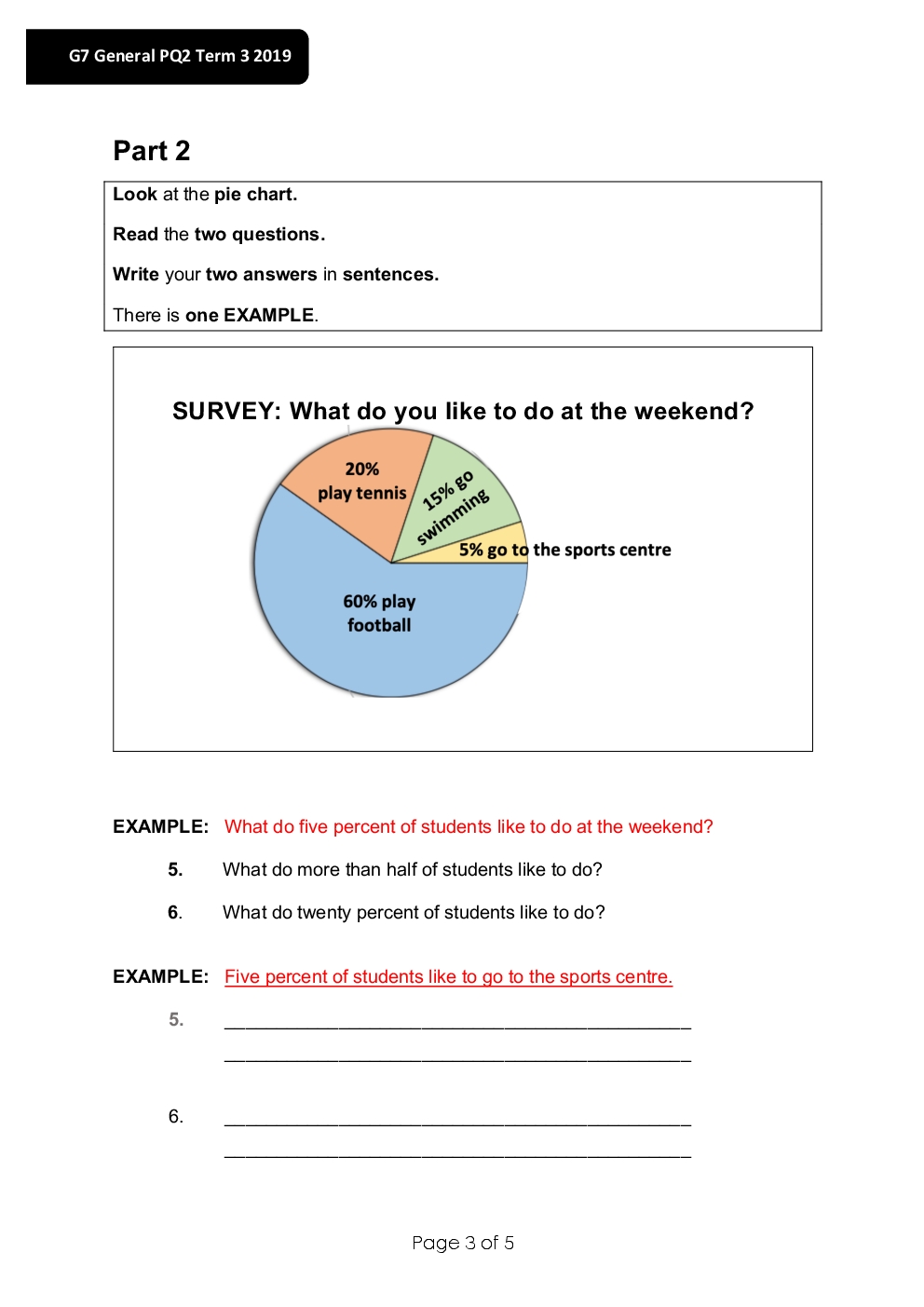 G7 General PQ2 Term 3 2019

Part 2

Look at the pie chart.

Read the two questions.

Write your two answers in sentences.

There is one EXAMPLE.

SURVEY: What do you like to do at the weekend?

20% play tennis

15% go swimming

5% go to the sports centre

60% play football

EXAMPLE: What do five percent of students like to do at the weekend?

5. What do more than half of students like to do?

6. What do twenty percent of students like to do?

EXAMPLE: Five percent of students like to go to the sports centre.

5. ______________________________________________
______________________________________________

6. ______________________________________________
______________________________________________

Page 3 of 5